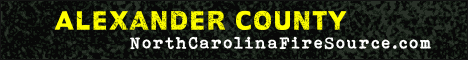 ALEXANDER COUNTY
NorthCarolinaFireSource.com